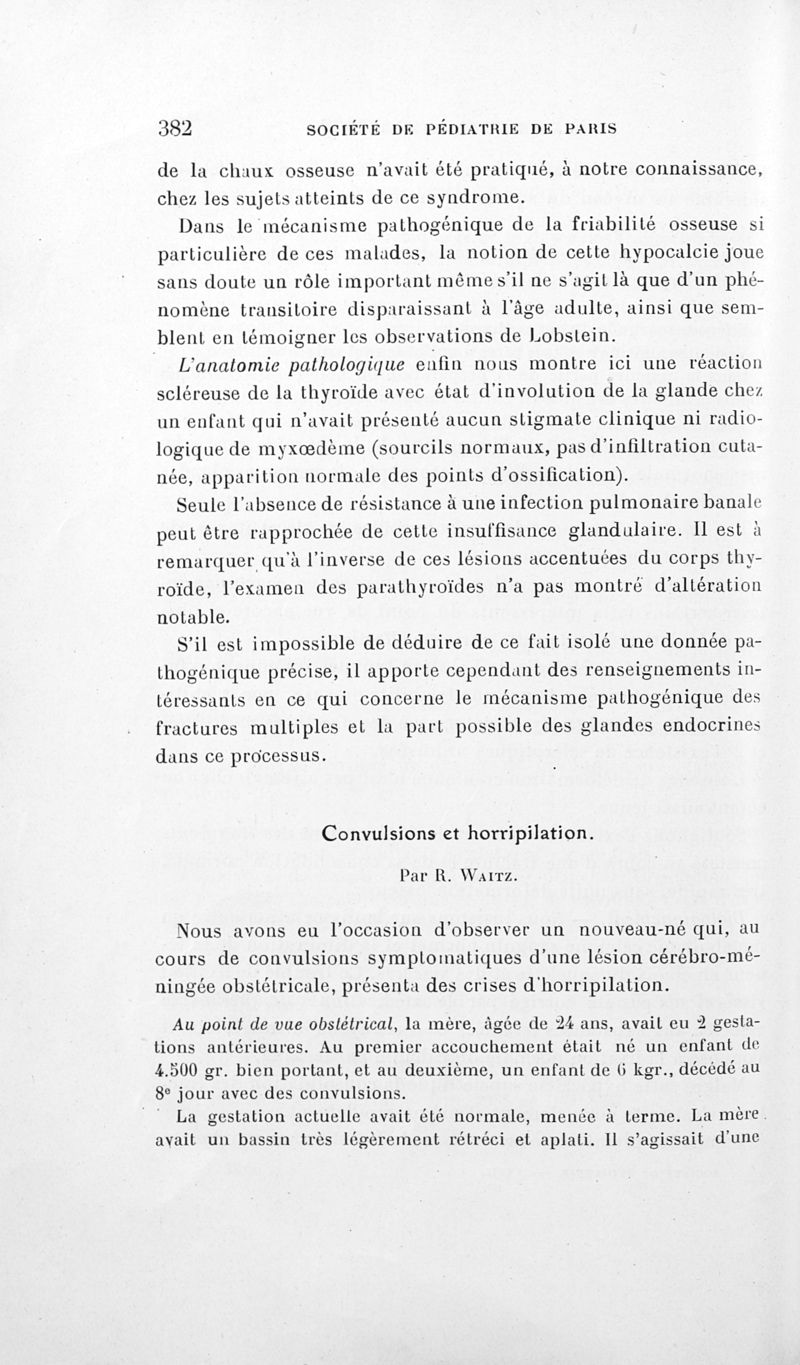 382 SOCIÉTÉ DE PÉDIATRIE DE PARIS

de la chaux osseuse n'avait été pratiqué, à notre connaissance, chez les sujets atteints de ce syndrome.

Dans le mécanisme pathogénique de la friabilité osseuse si particulière de ces malades, la notion de cette hypocalcie joue sans doute un rôle important même s'il ne s'agit là que d'un phénomène transitoire disparaissant à l'âge adulte, ainsi que semblent en témoigner les observations de Lobstein.

L'anatomie pathologique enfin nous montre ici une réaction scléreuse de la thyroïde avec état d'involution de la glande chez un enfant qui n'avait présenté aucun stigmate clinique ni radiologique de myxœdème (sourcils normaux, pas d'infiltration cutanée, apparition normale des points d'ossification).

Seule l'absence de résistance à une infection pulmonaire banale peut être rapprochée de cette insuffisance glandulaire. Il est à remarquer qu'à l'inverse de ces lésions accentuées du corps thyroïde, l'examen des parathyroïdes n'a pas montré d'altération notable.

S'il est impossible de déduire de ce fait isolé une donnée pathogénique précise, il apporte cependant des renseignements intéressants en ce qui concerne le mécanisme pathogénique des fractures multiples et la part possible des glandes endocrines dans ce processus.

Convulsions et horripilation.

Par R. Waitz.

Nous avons eu l'occasion d'observer un nouveau-né qui, au cours de convulsions symptomatiques d'une lésion cérébro-méningée obstétricale, présenta des crises d'horripilation.

Au point de vue obstétrical, la mère, âgée de 24 ans, avait eu 2 gestations antérieures. Au premier accouchement était né un enfant de 4.500 gr. bien portant, et au deuxième, un enfant de 6 kgr., décédé au 8e jour avec des convulsions.

La gestation actuelle avait été normale, menée à terme. La mère avait un bassin très légèrement rétréci et aplati. Il s'agissait d'une